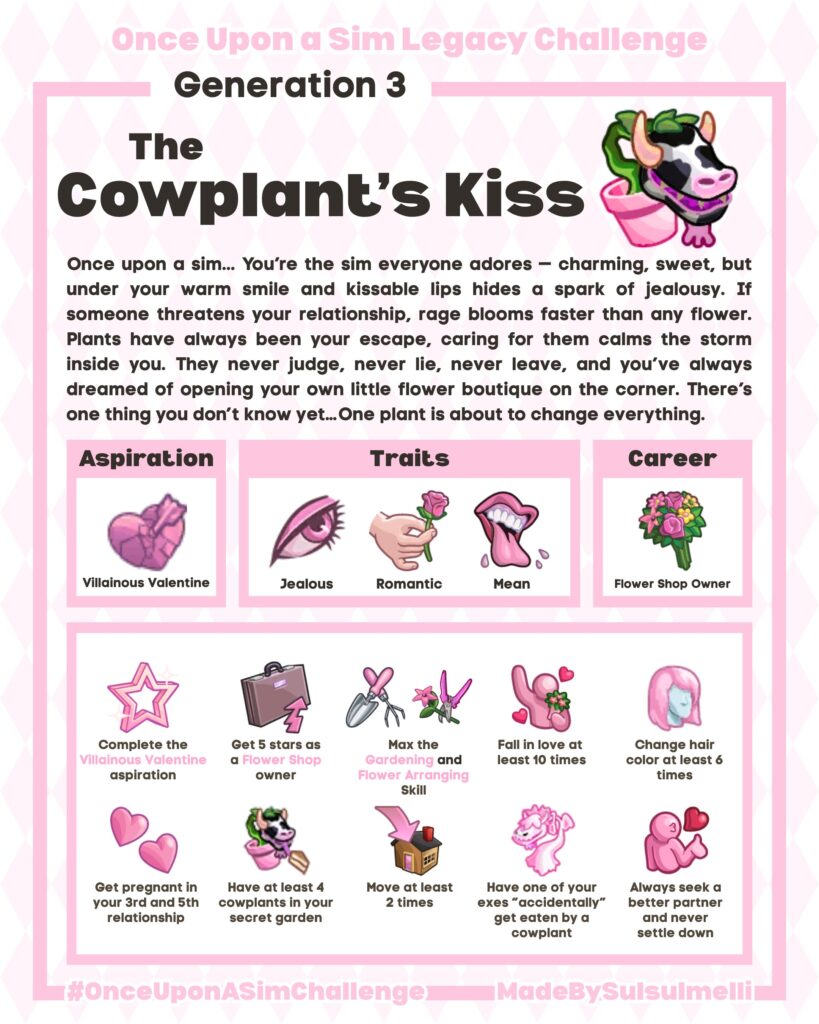 Once Upon a Sim Legacy Challenge

Generation 3

The Cowplant's Kiss

Once upon a sim... You're the sim everyone adores — charming, sweet, but under your warm smile and kissable lips hides a spark of jealousy. If someone threatens your relationship, rage blooms faster than any flower. Plants have always been your escape, caring for them calms the storm inside you. They never judge, never lie, never leave, and you've always dreamed of opening your own little flower boutique on the corner. There's one thing you don't know yet...One plant is about to change everything.

Aspiration

Villainous Valentine

Traits

Jealous

Romantic

Mean

Career

Flower Shop Owner

Complete the Villainous Valentine aspiration

Get 5 stars as a Flower Shop owner

Max the Gardening and Flower Arranging Skill

Fall in love at least 10 times

Change hair color at least 6 times

Get pregnant in your 3rd and 5th relationship

Have at least 4 cowplants in your secret garden

Move at least 2 times

Have one of your exes "accidentally" get eaten by a cowplant

Always seek a better partner and never settle down

#OnceUponASimChallenge

MadeBySulsulmelli